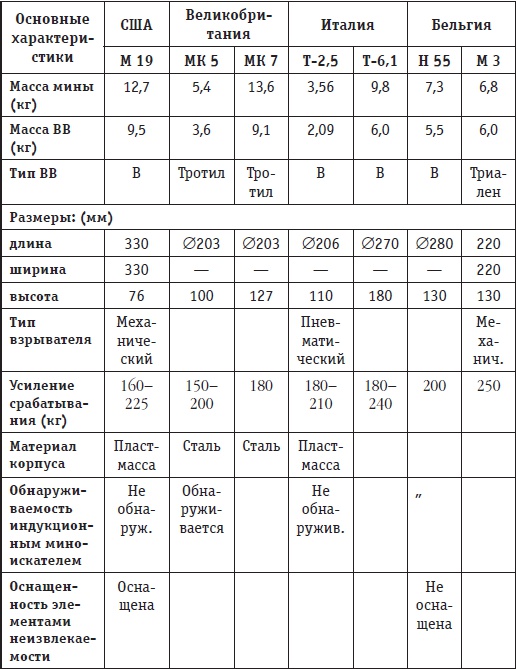 | Основные характеристики | США | Великобритания | | Италия | | Бельгия | |
|---|---|---|---|---|---|---|---|
| | М 19 | МК 5 | МК 7 | Т-2,5 | Т-6,1 | Н 55 | М 3 |
| Масса мины (кг) | 12,7 | 5,4 | 13,6 | 3,56 | 9,8 | 7,3 | 6,8 |
| Масса ВВ (кг) | 9,5 | 3,6 | 9,1 | 2,09 | 6,0 | 5,5 | 6,0 |
| Тип ВВ | В | Тротил | Тротил | В | В | В | Триален |
| Размеры: (мм) | | | | | | | |
| длина | 330 | ∅203 | ∅203 | ∅206 | ∅270 | ∅280 | 220 |
| ширина | 330 | — | — | — | — | — | 220 |
| высота | 76 | 100 | 127 | 110 | 180 | 130 | 130 |
| Тип взрывателя | Механический | | | Пневматический | | | Механич. |
| Усиление срабатывания (кг) | 160–225 | 150–200 | 180 | 180–210 | 180–240 | 200 | 250 |
| Материал корпуса | Пластмасса | Сталь | Сталь | Пластмасса | | | |
| Обнаруживаемость индукционным миноискателем | Не обнаруж. | Обнаруживается | | Не обнаружив. | | " | |
| Оснащенность элементами неизвлекаемости | Оснащена | | | | | Не оснащена | |